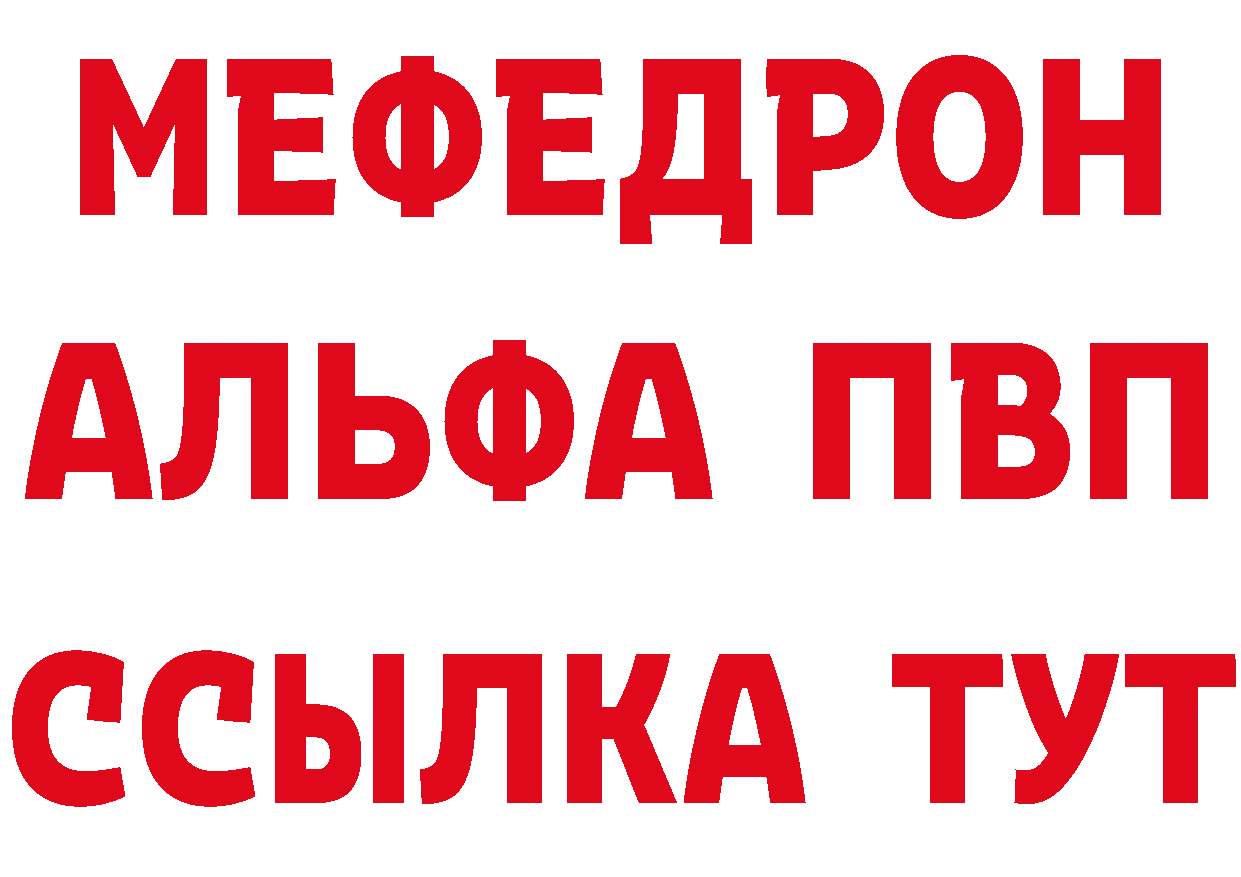 МЕФЕДРОН
АЛЬФА ПВП
ССЫЛКА ТУТ